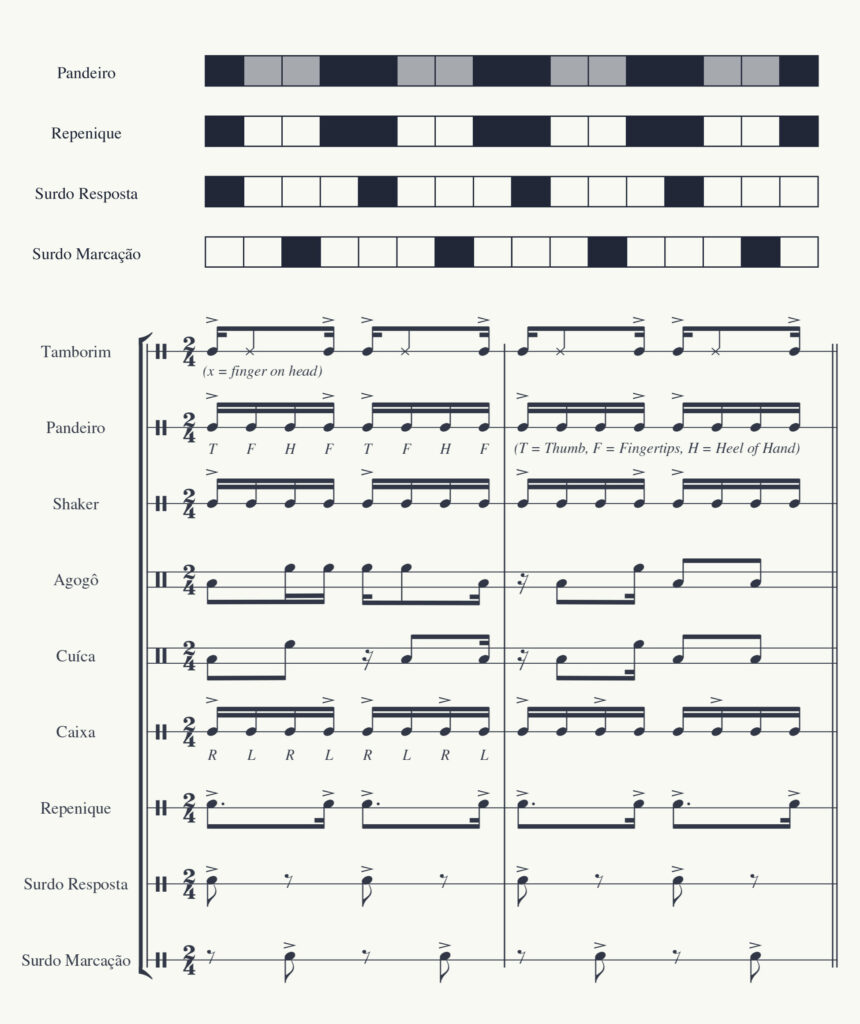 Pandeiro

Repenique

Surdo Resposta

Surdo Marcação

Tamborim $\frac{2}{4}$

(x = finger on head)

Pandeiro $\frac{2}{4}$

T F H F T F H F (T = Thumb, F = Fingertips, H = Heel of Hand)

Shaker $\frac{2}{4}$

Agogô $\frac{2}{4}$

Cuíca $\frac{2}{4}$

Caixa $\frac{2}{4}$

R L R L R L R L

Repenique $\frac{2}{4}$

Surdo Resposta $\frac{2}{4}$

Surdo Marcação $\frac{2}{4}$